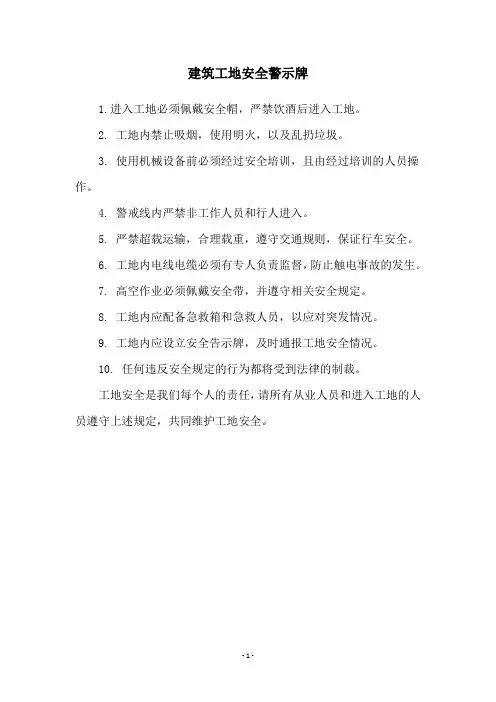 建筑工地安全警示牌

1.进入工地必须佩戴安全帽，严禁饮酒后进入工地。

2. 工地内禁止吸烟，使用明火，以及乱扔垃圾。

3. 使用机械设备前必须经过安全培训，且由经过培训的人员操作。

4. 警戒线内严禁非工作人员和行人进入。

5. 严禁超载运输，合理载重，遵守交通规则，保证行车安全。

6. 工地内电线电缆必须有专人负责监督，防止触电事故的发生。

7. 高空作业必须佩戴安全带，并遵守相关安全规定。

8. 工地内应配备急救箱和急救人员，以应对突发情况。

9. 工地内应设立安全告示牌，及时通报工地安全情况。

10. 任何违反安全规定的行为都将受到法律的制裁。

工地安全是我们每个人的责任，请所有从业人员和进入工地的人员遵守上述规定，共同维护工地安全。

- 1 -